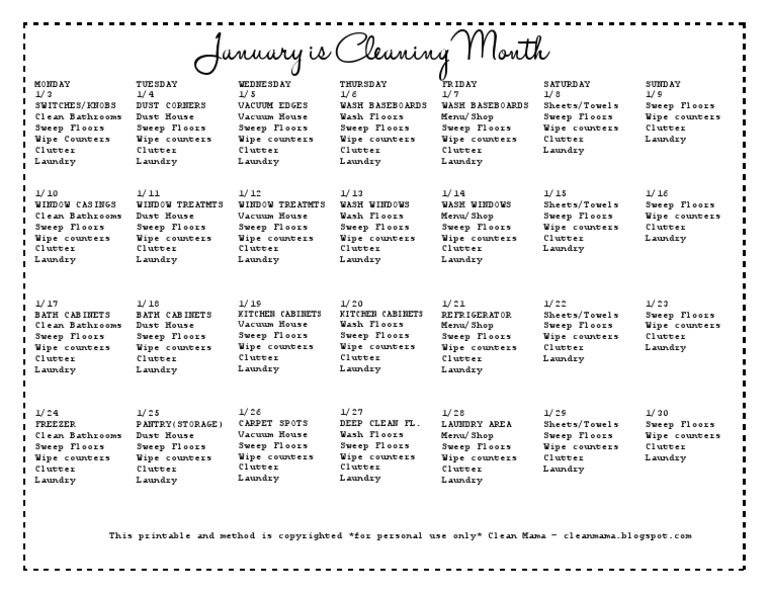 January is Cleaning Month

| MONDAY | TUESDAY | WEDNESDAY | THURSDAY | FRIDAY | SATURDAY | SUNDAY |
|---|---|---|---|---|---|---|
| 1/3 SWITCHES/KNOBS Clean Bathrooms Sweep Floors Wipe Counters Clutter Laundry | 1/4 DUST CORNERS Dust House Sweep Floors Wipe counters Clutter Laundry | 1/5 VACUUM EDGES Vacuum House Sweep Floors Wipe counters Clutter Laundry | 1/6 WASH BASEBOARDS Wash Floors Sweep Floors Wipe counters Clutter Laundry | 1/7 WASH BASEBOARDS Menu/Shop Sweep Floors Wipe counters Clutter Laundry | 1/8 Sheets/Towels Sweep Floors Wipe counters Clutter Laundry | 1/9 Sweep Floors Wipe counters Clutter Laundry |
| 1/10 WINDOW CASINGS Clean Bathrooms Sweep Floors Wipe counters Clutter Laundry | 1/11 WINDOW TREATMTS Dust House Sweep Floors Wipe counters Clutter Laundry | 1/12 WINDOW TREATMTS Vacuum House Sweep Floors Wipe counters Clutter Laundry | 1/13 WASH WINDOWS Wash Floors Sweep Floors Wipe counters Clutter Laundry | 1/14 WASH WINDOWS Menu/Shop Sweep Floors Wipe counters Clutter Laundry | 1/15 Sheets/Towels Sweep Floors Wipe counters Clutter Laundry | 1/16 Sweep Floors Wipe counters Clutter Laundry |
| 1/17 BATH CABINETS Clean Bathrooms Sweep Floors Wipe counters Clutter Laundry | 1/18 BATH CABINETS Dust House Sweep Floors Wipe counters Clutter Laundry | 1/19 KITCHEN CABINETS Vacuum House Sweep Floors Wipe counters Clutter Laundry | 1/20 KITCHEN CABINETS Wash Floors Sweep Floors Wipe counters Clutter Laundry | 1/21 REFRIGERATOR Menu/Shop Sweep Floors Wipe counters Clutter Laundry | 1/22 Sheets/Towels Sweep Floors Wipe counters Clutter Laundry | 1/23 Sweep Floors Wipe counters Clutter Laundry |
| 1/24 FREEZER Clean Bathrooms Sweep Floors Wipe counters Clutter Laundry | 1/25 PANTRY(STORAGE) Dust House Sweep Floors Wipe counters Clutter Laundry | 1/26 CARPET SPOTS Vacuum House Sweep Floors Wipe counters Clutter Laundry | 1/27 DEEP CLEAN FL. Wash Floors Sweep Floors Wipe counters Clutter Laundry | 1/28 LAUNDRY AREA Menu/Shop Sweep Floors Wipe counters Clutter Laundry | 1/29 Sheets/Towels Sweep Floors Wipe counters Clutter Laundry | 1/30 Sweep Floors Wipe counters Clutter Laundry |

This printable and method is copyrighted *for personal use only* Clean Mama - cleanmama.blogspot.com